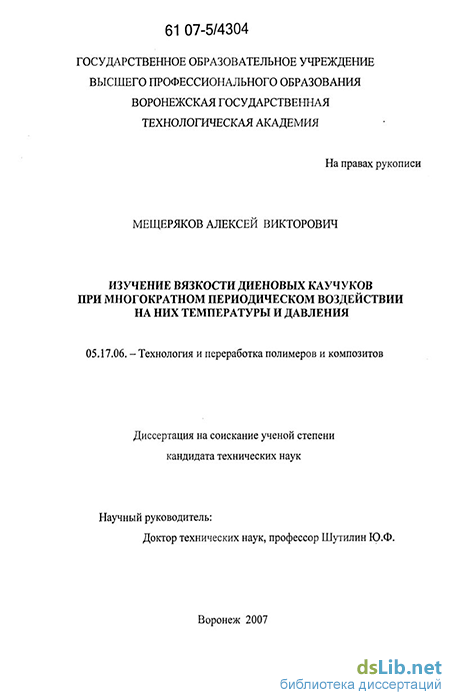 61 07-5/4304

ГОСУДАРСТВЕННОЕ ОБРАЗОВАТЕЛЬНОЕ УЧРЕЖДЕНИЕ
ВЫСШЕГО ПРОФЕССИОНАЛЬНОГО ОБРАЗОВАНИЯ
ВОРОНЕЖСКАЯ ГОСУДАРСТВЕННАЯ
ТЕХНОЛОГИЧЕСКАЯ АКАДЕМИЯ

На правах рукописи

МЕЩЕРЯКОВ АЛЕКСЕЙ ВИКТОРОВИЧ

ИЗУЧЕНИЕ ВЯЗКОСТИ ДИЕНОВЫХ КАУЧУКОВ
ПРИ МНОГОКРАТНОМ ПЕРИОДИЧЕСКОМ ВОЗДЕЙСТВИИ
НА НИХ ТЕМПЕРАТУРЫ И ДАВЛЕНИЯ

05.17.06. – Технология и переработка полимеров и композитов

Диссертация на соискание ученой степени
кандидата технических наук

Научный руководитель:
Доктор технических наук, профессор Шутилин Ю.Ф.

Воронеж 2007

dsLib.net
библиотека диссертаций